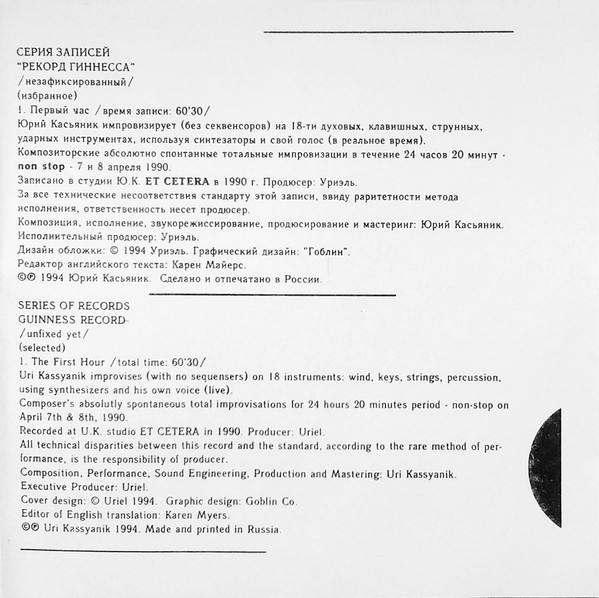 СЕРИЯ ЗАПИСЕЙ
"РЕКОРД ГИННЕССА"
/незафиксированный/
(избранное)
1. Первый час /время записи: 60'30/
Юрий Касьяник импровизирует (без секвенсоров) на 18-ти духовых, клавишных, струнных, ударных инструментах, используя синтезаторы и свой голос (в реальное время).
Композиторские абсолютно спонтанные тотальные импровизации в течение 24 часов 20 минут - non stop - 7 и 8 апреля 1990.
Записано в студии Ю.К. ET CETERA в 1990 г. Продюсер: Уриэль.
За все технические несоответствия стандарту этой записи, ввиду раритетности метода исполнения, ответственность несет продюсер.
Композиция, исполнение, звукорежиссирование, продюсирование и мастеринг: Юрий Касьяник.
Исполнительный продюсер: Уриэль.
Дизайн обложки: © 1994 Уриэль. Графический дизайн: "Гоблин".
Редактор английского текста: Карен Майерс.
©℗ 1994 Юрий Касьяник. Сделано и отпечатано в России.

SERIES OF RECORDS
GUINNESS RECORD
/unfixed yet/
(selected)
1. The First Hour /total time: 60'30/
Uri Kassyanik improvises (with no sequensers) on 18 instruments: wind, keys, strings, percussion, using synthesizers and his own voice (live).
Composer's absolutly spontaneous total improvisations for 24 hours 20 minutes period - non-stop on April 7th & 8th, 1990.
Recorded at U.K. studio ET CETERA in 1990. Producer: Uriel.
All technical disparities between this record and the standard, according to the rare method of performance, is the responsibility of producer.
Composition, Performance, Sound Engineering, Production and Mastering: Uri Kassyanik.
Executive Producer: Uriel.
Cover design: © Uriel 1994. Graphic design: Goblin Co.
Editor of English translation: Karen Myers.
©℗ Uri Kassyanik 1994. Made and printed in Russia.